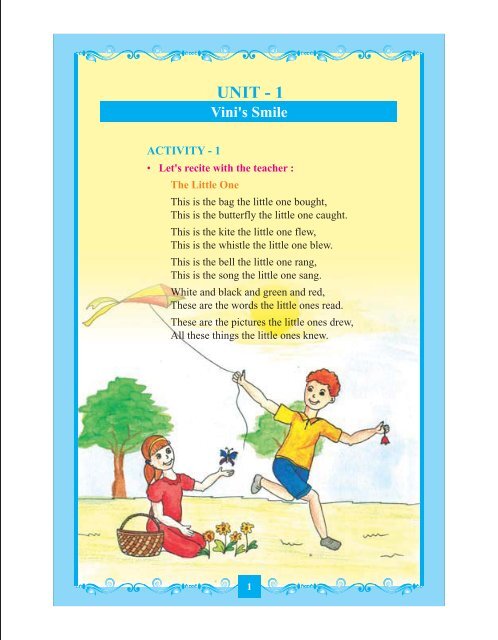 UNIT - 1

Vini's Smile

ACTIVITY - 1

• Let's recite with the teacher :

The Little One

This is the bag the little one bought,
This is the butterfly the little one caught.

This is the kite the little one flew,
This is the whistle the little one blew.

This is the bell the little one rang,
This is the song the little one sang.

White and black and green and red,
These are the words the little ones read.

These are the pictures the little ones drew,
All these things the little ones knew.

1